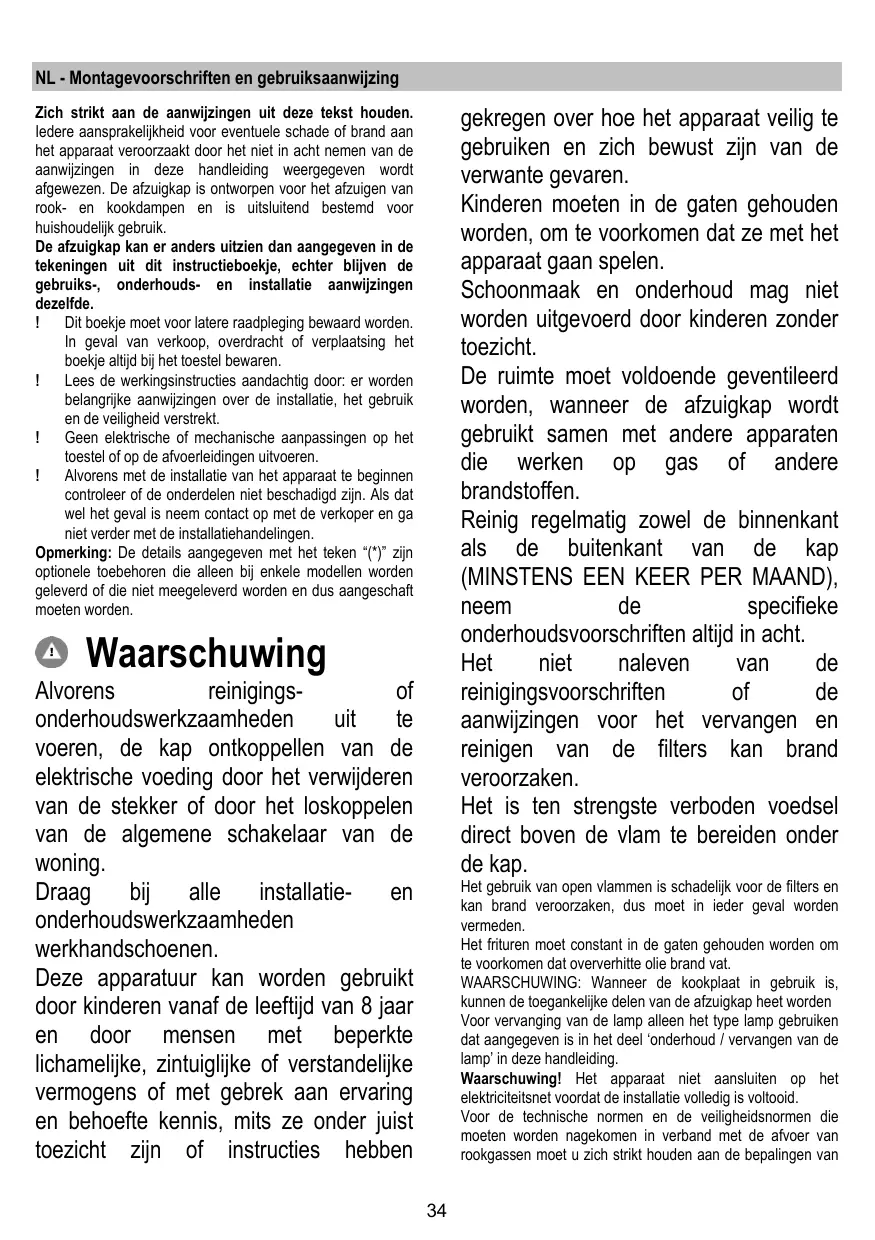 NL - Montagevoorschriften en gebruiksaanwijzing

Zich strikt aan de aanwijzingen uit deze tekst houden. Iedere aansprakelijkheid voor eventuele schade of brand aan het apparaat veroorzaakt door het niet in acht nemen van de aanwijzingen in deze handleiding weergegeven wordt afgewezen. De afzuigkap is ontworpen voor het afzuigen van rook- en kookdampen en is uitsluitend bestemd voor huishoudelijk gebruik.

De afzuigkap kan er anders uitzien dan aangegeven in de tekeningen uit dit instructieboekje, echter blijven de gebruiks-, onderhouds- en installatie aanwijzingen dezelfde.

! Dit boekje moet voor latere raadpleging bewaard worden. In geval van verkoop, overdracht of verplaatsing het boekje altijd bij het toestel bewaren.

! Lees de werkingsinstructies aandachtig door: er worden belangrijke aanwijzingen over de installatie, het gebruik en de veiligheid verstrekt.

! Geen elektrische of mechanische aanpassingen op het toestel of op de afvoerleidingen uitvoeren.

! Alvorens met de installatie van het apparaat te beginnen controleer of de onderdelen niet beschadigd zijn. Als dat wel het geval is neem contact op met de verkoper en ga niet verder met de installatiehandelingen.

Opmerking: De details aangegeven met het teken “(*)” zijn optionele toebehoren die alleen bij enkele modellen worden geleverd of die niet meegeleverd worden en dus aangeschaft moeten worden.

Waarschuwing

Alvorens reinigings- of onderhoudswerkzaamheden uit te voeren, de kap ontkoppellen van de elektrische voeding door het verwijderen van de stekker of door het loskoppelen van de algemene schakelaar van de woning.

Draag bij alle installatie- en onderhoudswerkzaamheden werkhandschoenen.

Deze apparatuur kan worden gebruikt door kinderen vanaf de leeftijd van 8 jaar en door mensen met beperkte lichamelijke, zintuiglijke of verstandelijke vermogens of met gebrek aan ervaring en behoefte kennis, mits ze onder juist toezicht zijn of instructies hebben gekregen over hoe het apparaat veilig te gebruiken en zich bewust zijn van de verwante gevaren.

Kinderen moeten in de gaten gehouden worden, om te voorkomen dat ze met het apparaat gaan spelen.

Schoonmaak en onderhoud mag niet worden uitgevoerd door kinderen zonder toezicht.

De ruimte moet voldoende geventileerd worden, wanneer de afzuigkap wordt gebruikt samen met andere apparaten die werken op gas of andere brandstoffen.

Reinig regelmatig zowel de binnenkant als de buitenkant van de kap (MINSTENS EEN KEER PER MAAND), neem de specifieke onderhoudsvoorschriften altijd in acht.

Het niet naleven van de reinigingsvoorschriften of de aanwijzingen voor het vervangen en reinigen van de filters kan brand veroorzaken.

Het is ten strengste verboden voedsel direct boven de vlam te bereiden onder de kap.

Het gebruik van open vlammen is schadelijk voor de filters en kan brand veroorzaken, dus moet in ieder geval worden vermeden.

Het frituren moet constant in de gaten gehouden worden om te voorkomen dat oververhitte olie brand vat.

WAARSCHUWING: Wanneer de kookplaat in gebruik is, kunnen de toegankelijke delen van de afzuigkap heet worden

Voor vervanging van de lamp alleen het type lamp gebruiken dat aangegeven is in het deel ‘onderhoud / vervangen van de lamp’ in deze handleiding.

Waarschuwing! Het apparaat niet aansluiten op het elektriciteitsnet voordat de installatie volledig is voltooid.

Voor de technische normen en de veiligheidsnormen die moeten worden nagekomen in verband met de afvoer van rookgassen moet u zich strikt houden aan de bepalingen van

34